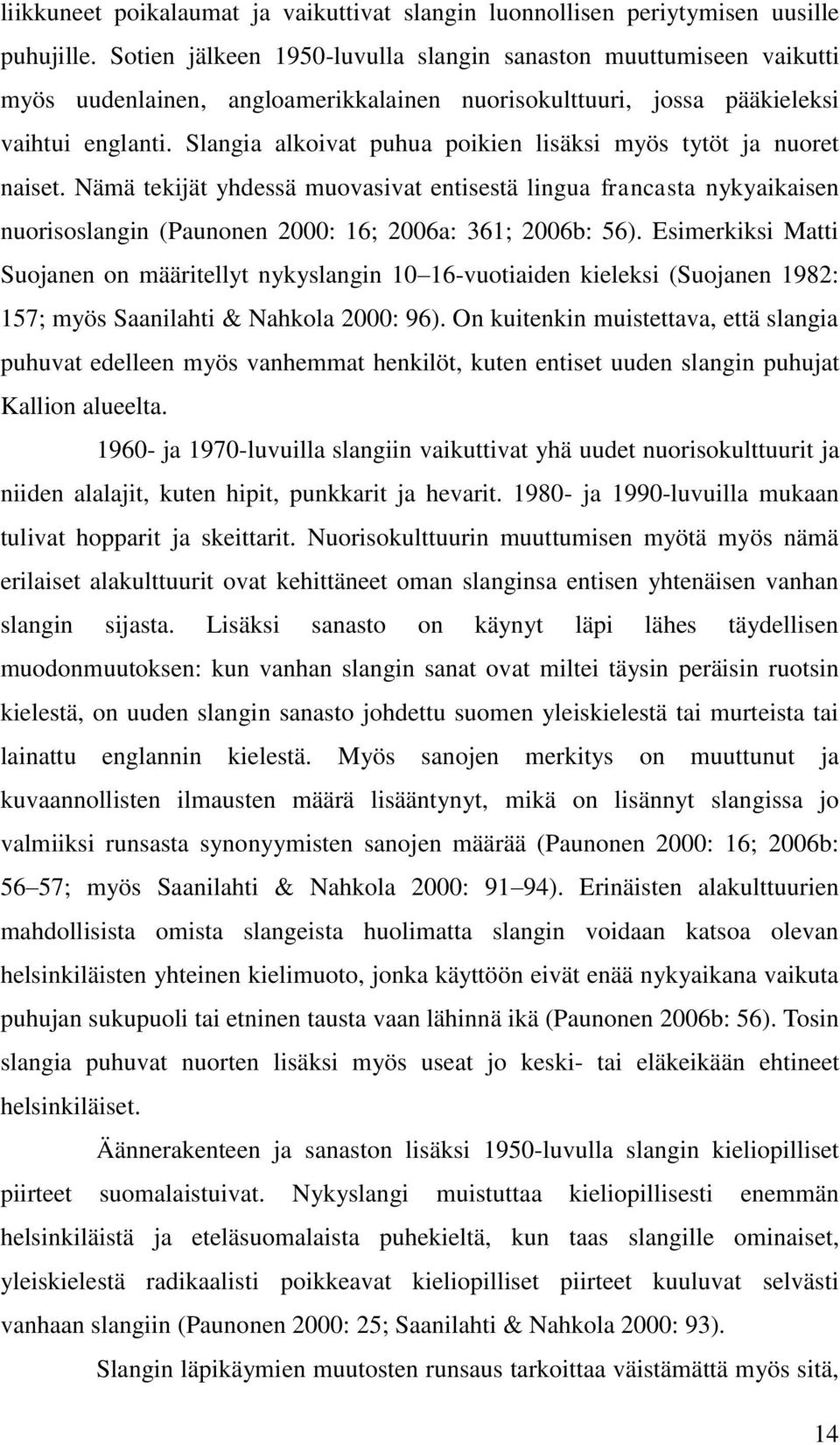 liikkuneet poikalaumat ja vaikuttivat slangin luonnollisen periytymisen uusille puhujille. Sotien jälkeen 1950-luvulla slangin sanaston muuttumiseen vaikutti myös uudenlainen, angloamerikkalainen nuorisokulttuuri, jossa pääkieleksi vaihtui englanti. Slangia alkoivat puhua poikien lisäksi myös tytöt ja nuoret naiset. Nämä tekijät yhdessä muovasivat entisestä lingua francasta nykyaikaisen nuorisoslangin (Paunonen 2000: 16; 2006a: 361; 2006b: 56). Esimerkiksi Matti Suojanen on määritellyt nykyslangin 10 16-vuotiaiden kieleksi (Suojanen 1982: 157; myös Saanilahti & Nahkola 2000: 96). On kuitenkin muistettava, että slangia puhuvat edelleen myös vanhemmat henkilöt, kuten entiset uuden slangin puhujat Kallion alueelta.

1960- ja 1970-luvuilla slangiin vaikuttivat yhä uudet nuorisokulttuurit ja niiden alalajit, kuten hipit, punkkarit ja hevarit. 1980- ja 1990-luvuilla mukaan tulivat hopparit ja skeittarit. Nuorisokulttuurin muuttumisen myötä myös nämä erilaiset alakulttuurit ovat kehittäneet oman slanginsa entisen yhtenäisen vanhan slangin sijasta. Lisäksi sanasto on käynyt läpi lähes täydellisen muodonmuutoksen: kun vanhan slangin sanat ovat miltei täysin peräisin ruotsin kielestä, on uuden slangin sanasto johdettu suomen yleiskielestä tai murteista tai lainattu englannin kielestä. Myös sanojen merkitys on muuttunut ja kuvaannollisten ilmausten määrä lisääntynyt, mikä on lisännyt slangissa jo valmiiksi runsasta synonyymisten sanojen määrää (Paunonen 2000: 16; 2006b: 56 57; myös Saanilahti & Nahkola 2000: 91 94). Erinäisten alakulttuurien mahdollisista omista slangeista huolimatta slangin voidaan katsoa olevan helsinkiläisten yhteinen kielimuoto, jonka käyttöön eivät enää nykyaikana vaikuta puhujan sukupuoli tai etninen tausta vaan lähinnä ikä (Paunonen 2006b: 56). Tosin slangia puhuvat nuorten lisäksi myös useat jo keski- tai eläkeikään ehtineet helsinkiläiset.

Äännerakenteen ja sanaston lisäksi 1950-luvulla slangin kieliopilliset piirteet suomalaistuivat. Nykyslangi muistuttaa kieliopillisesti enemmän helsinkiläistä ja eteläsuomalaista puhekieltä, kun taas slangille ominaiset, yleiskielestä radikaalisti poikkeavat kieliopilliset piirteet kuuluvat selvästi vanhaan slangiin (Paunonen 2000: 25; Saanilahti & Nahkola 2000: 93).

Slangin läpikäymien muutosten runsaus tarkoittaa väistämättä myös sitä,

14